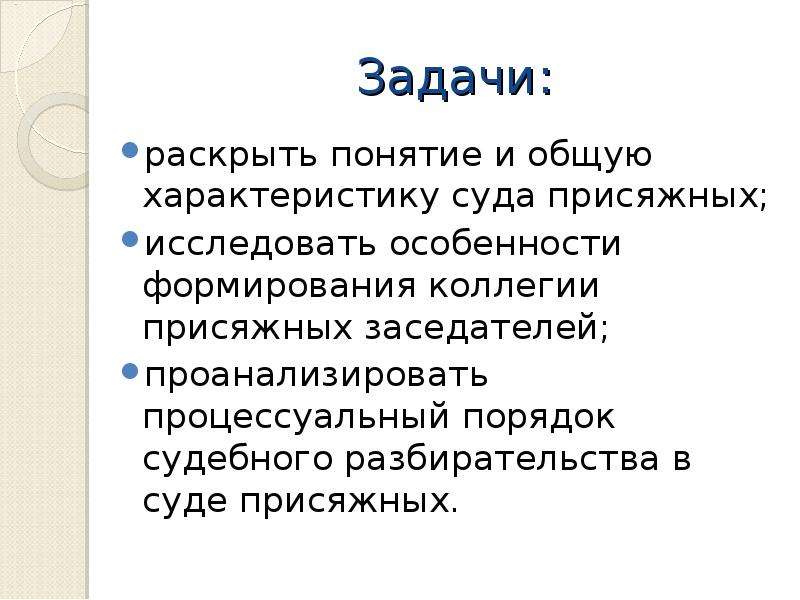 Задачи:

• раскрыть понятие и общую характеристику суда присяжных;
• исследовать особенности формирования коллегии присяжных заседателей;
• проанализировать процессуальный порядок судебного разбирательства в суде присяжных.